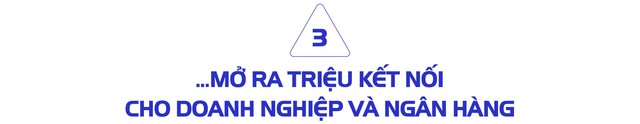 3

...MỞ RA TRIỆU KẾT NỐI CHO DOANH NGHIỆP VÀ NGÂN HÀNG